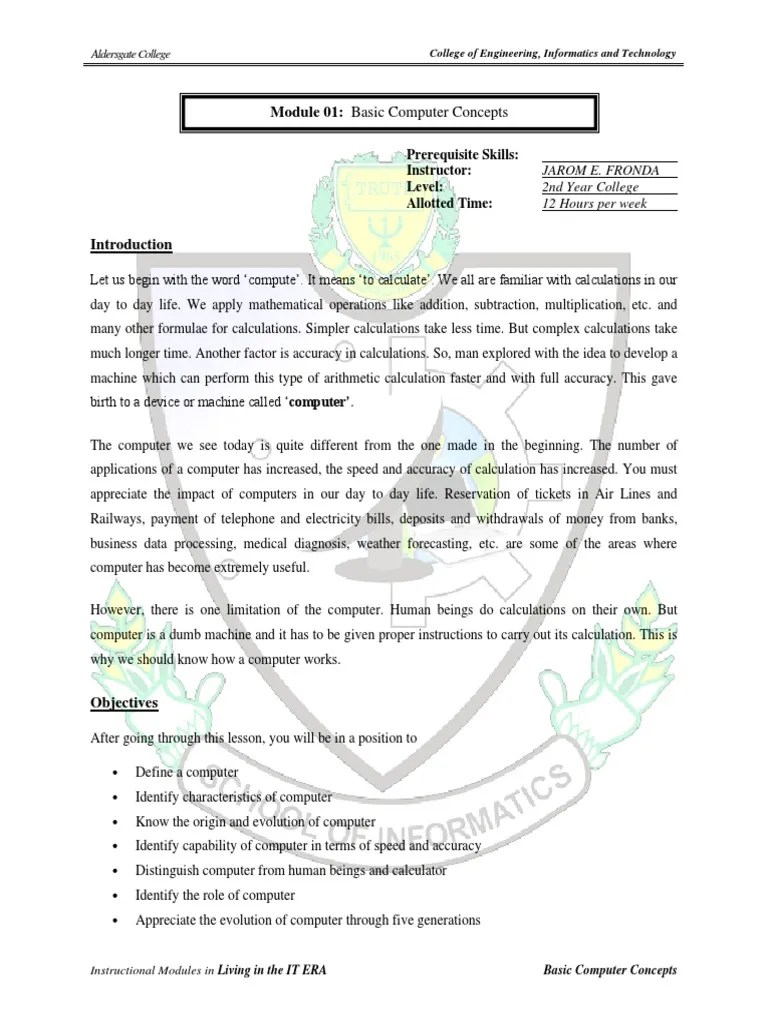 Aldersgate College

College of Engineering, Informatics and Technology

Module 01: Basic Computer Concepts

| Prerequisite Skills: | |
|---|---|
| Instructor: | JAROM E. FRONDA |
| Level: | 2nd Year College |
| Allotted Time: | 12 Hours per week |

Introduction

Let us begin with the word 'compute'. It means 'to calculate'. We all are familiar with calculations in our day to day life. We apply mathematical operations like addition, subtraction, multiplication, etc. and many other formulae for calculations. Simpler calculations take less time. But complex calculations take much longer time. Another factor is accuracy in calculations. So, man explored with the idea to develop a machine which can perform this type of arithmetic calculation faster and with full accuracy. This gave birth to a device or machine called 'computer'.

The computer we see today is quite different from the one made in the beginning. The number of applications of a computer has increased, the speed and accuracy of calculation has increased. You must appreciate the impact of computers in our day to day life. Reservation of tickets in Air Lines and Railways, payment of telephone and electricity bills, deposits and withdrawals of money from banks, business data processing, medical diagnosis, weather forecasting, etc. are some of the areas where computer has become extremely useful.

However, there is one limitation of the computer. Human beings do calculations on their own. But computer is a dumb machine and it has to be given proper instructions to carry out its calculation. This is why we should know how a computer works.

Objectives

After going through this lesson, you will be in a position to

• Define a computer
• Identify characteristics of computer
• Know the origin and evolution of computer
• Identify capability of computer in terms of speed and accuracy
• Distinguish computer from human beings and calculator
• Identify the role of computer
• Appreciate the evolution of computer through five generations

TRUTH

SCHOOL OF INFORMATICS

Instructional Modules in Living in the IT ERA

Basic Computer Concepts